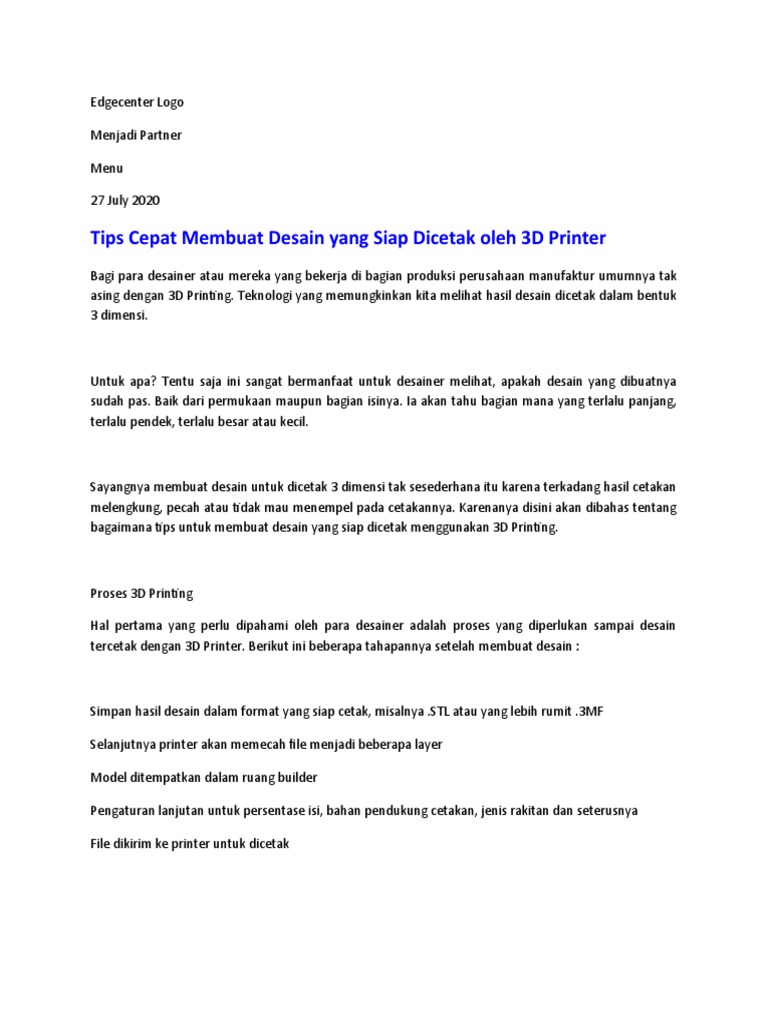 Edgecenter Logo

Menjadi Partner

Menu

27 July 2020

Tips Cepat Membuat Desain yang Siap Dicetak oleh 3D Printer

Bagi para desainer atau mereka yang bekerja di bagian produksi perusahaan manufaktur umumnya tak asing dengan 3D Printing. Teknologi yang memungkinkan kita melihat hasil desain dicetak dalam bentuk 3 dimensi.

Untuk apa? Tentu saja ini sangat bermanfaat untuk desainer melihat, apakah desain yang dibuatnya sudah pas. Baik dari permukaan maupun bagian isinya. Ia akan tahu bagian mana yang terlalu panjang, terlalu pendek, terlalu besar atau kecil.

Sayangnya membuat desain untuk dicetak 3 dimensi tak sesederhana itu karena terkadang hasil cetakan melengkung, pecah atau tidak mau menempel pada cetakannya. Karenanya disini akan dibahas tentang bagaimana tips untuk membuat desain yang siap dicetak menggunakan 3D Printing.

Proses 3D Printing

Hal pertama yang perlu dipahami oleh para desainer adalah proses yang diperlukan sampai desain tercetak dengan 3D Printer. Berikut ini beberapa tahapannya setelah membuat desain :

Simpan hasil desain dalam format yang siap cetak, misalnya .STL atau yang lebih rumit .3MF

Selanjutnya printer akan memecah file menjadi beberapa layer

Model ditempatkan dalam ruang builder

Pengaturan lanjutan untuk persentase isi, bahan pendukung cetakan, jenis rakitan dan seterusnya

File dikirim ke printer untuk dicetak